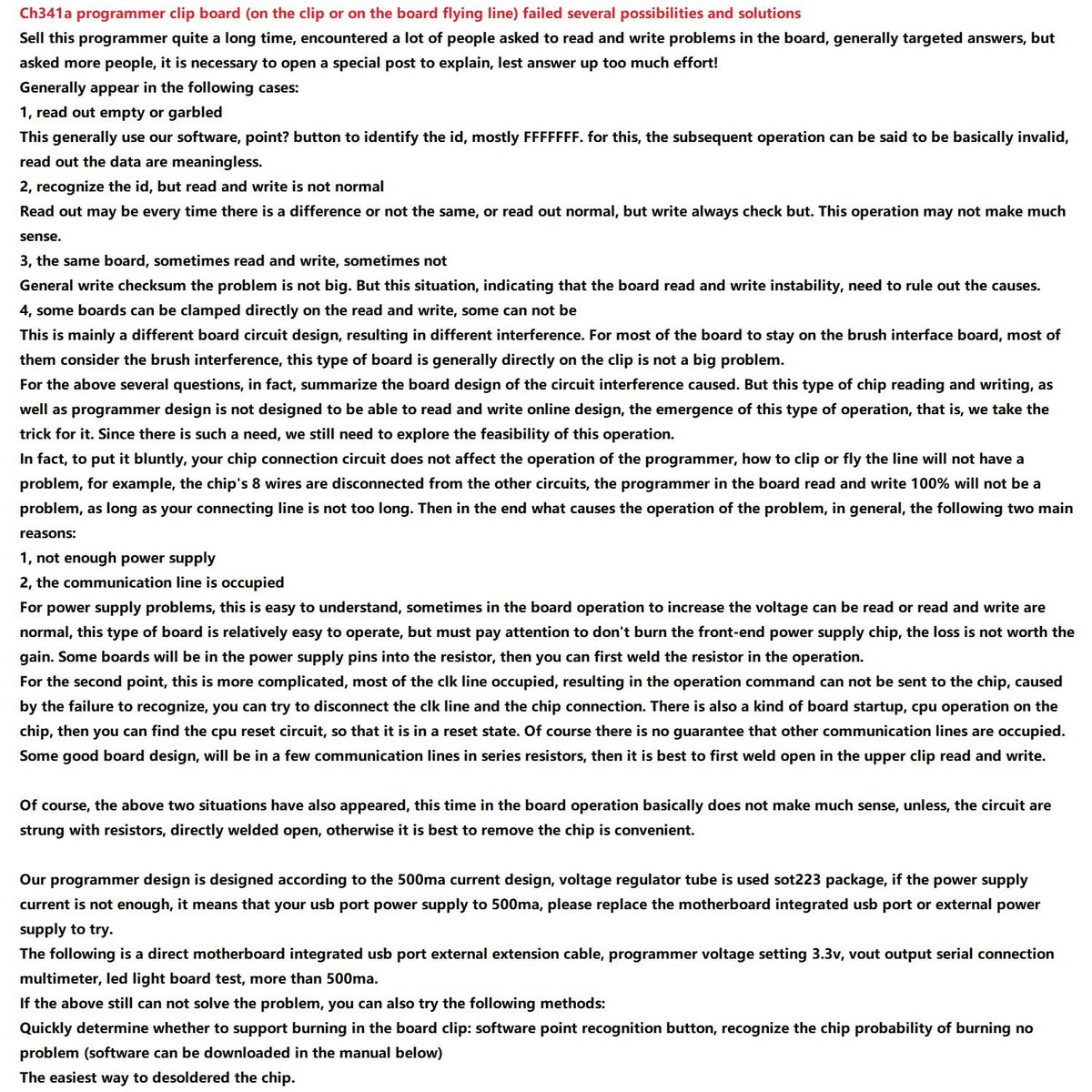 Ch341a programmer clip board (on the clip or on the board flying line) failed several possibilities and solutions
Sell this programmer quite a long time, encountered a lot of people asked to read and write problems in the board, generally targeted answers, but asked more people, it is necessary to open a special post to explain, lest answer up too much effort!
Generally appear in the following cases:
1, read out empty or garbled
This generally use our software, point? button to identify the id, mostly FFFFFFF. for this, the subsequent operation can be said to be basically invalid, read out the data are meaningless.
2, recognize the id, but read and write is not normal
Read out may be every time there is a difference or not the same, or read out normal, but write always check but. This operation may not make much sense.
3, the same board, sometimes read and write, sometimes not
General write checksum the problem is not big. But this situation, indicating that the board read and write instability, need to rule out the causes.
4, some boards can be clamped directly on the read and write, some can not be
This is mainly a different board circuit design, resulting in different interference. For most of the board to stay on the brush interface board, most of them consider the brush interference, this type of board is generally directly on the clip is not a big problem.
For the above several questions, in fact, summarize the board design of the circuit interference caused. But this type of chip reading and writing, as well as programmer design is not designed to be able to read and write online design, the emergence of this type of operation, that is, we take the trick for it. Since there is such a need, we still need to explore the feasibility of this operation.
In fact, to put it bluntly, your chip connection circuit does not affect the operation of the programmer, how to clip or fly the line will not have a problem, for example, the chip's 8 wires are disconnected from the other circuits, the programmer in the board read and write 100% will not be a problem, as long as your connecting line is not too long. Then in the end what causes the operation of the problem, in general, the following two main reasons:
1, not enough power supply
2, the communication line is occupied
For power supply problems, this is easy to understand, sometimes in the board operation to increase the voltage can be read or read and write are normal, this type of board is relatively easy to operate, but must pay attention to don't burn the front-end power supply chip, the loss is not worth the gain. Some boards will be in the power supply pins into the resistor, then you can first weld the resistor in the operation.
For the second point, this is more complicated, most of the clk line occupied, resulting in the operation command can not be sent to the chip, caused by the failure to recognize, you can try to disconnect the clk line and the chip connection. There is also a kind of board startup, cpu operation on the chip, then you can find the cpu reset circuit, so that it is in a reset state. Of course there is no guarantee that other communication lines are occupied. Some good board design, will be in a few communication lines in series resistors, then it is best to first weld open in the upper clip read and write.

Of course, the above two situations have also appeared, this time in the board operation basically does not make much sense, unless, the circuit are strung with resistors, directly welded open, otherwise it is best to remove the chip is convenient.

Our programmer design is designed according to the 500ma current design, voltage regulator tube is used sot223 package, if the power supply current is not enough, it means that your usb port power supply to 500ma, please replace the motherboard integrated usb port or external power supply to try.
The following is a direct motherboard integrated usb port external extension cable, programmer voltage setting 3.3v, vout output serial connection multimeter, led light board test, more than 500ma.
If the above still can not solve the problem, you can also try the following methods:
Quickly determine whether to support burning in the board clip: software point recognition button, recognize the chip probability of burning no problem (software can be downloaded in the manual below)
The easiest way to desoldered the chip.